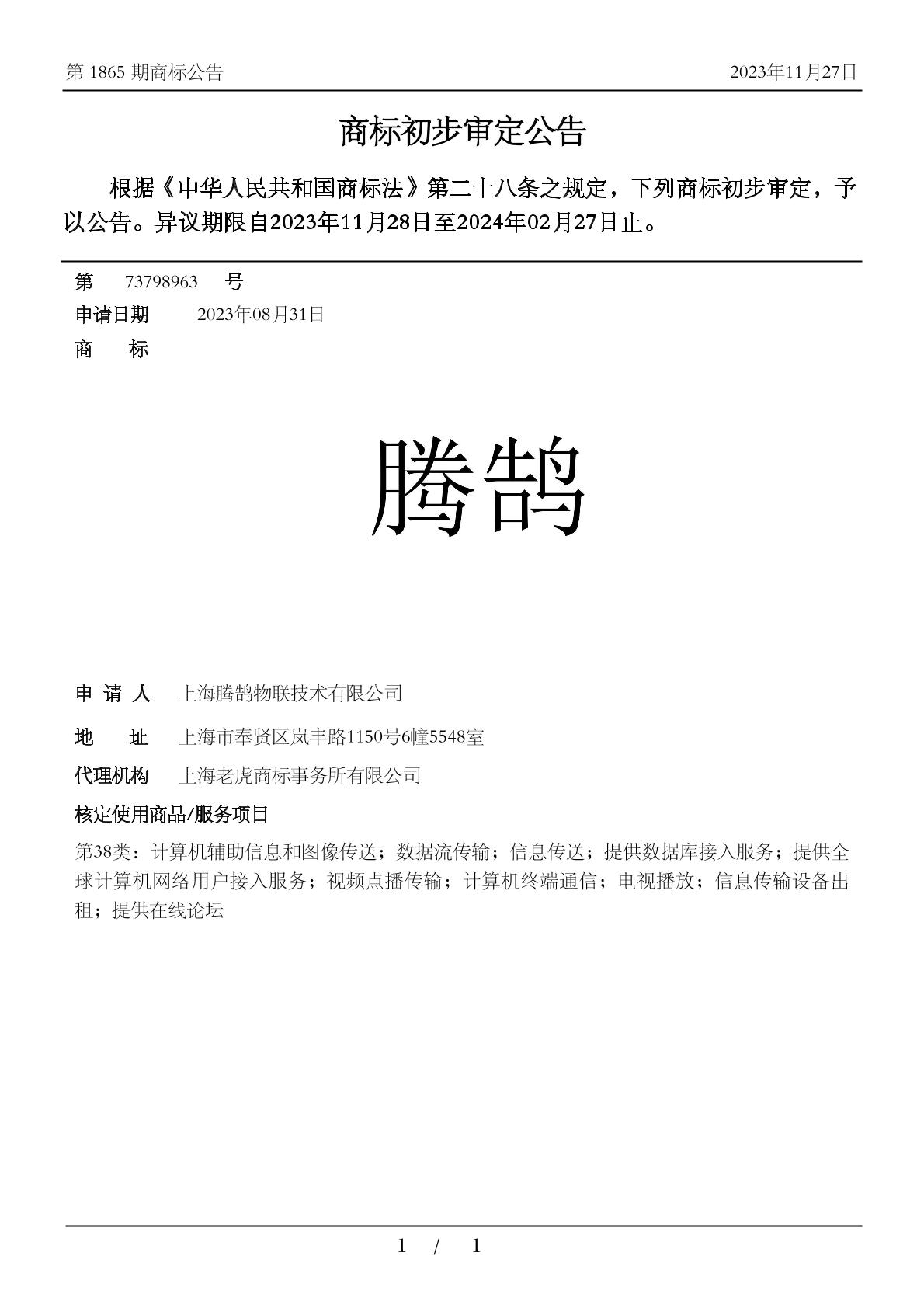 第 1865 期商标公告 2023年11月27日

商标初步审定公告

根据《中华人民共和国商标法》第二十八条之规定，下列商标初步审定，予以公告。异议期限自2023年11月28日至2024年02月27日止。

第 73798963 号

申请日期 2023年08月31日

商 标

腾鹄

申 请 人 上海腾鹄物联技术有限公司

地 址 上海市奉贤区岚丰路1150号6幢5548室

代理机构 上海老虎商标事务所有限公司

核定使用商品/服务项目

第38类：计算机辅助信息和图像传送；数据流传输；信息传送；提供数据库接入服务；提供全球计算机网络用户接入服务；视频点播传输；计算机终端通信；电视播放；信息传输设备出租；提供在线论坛

1 / 1